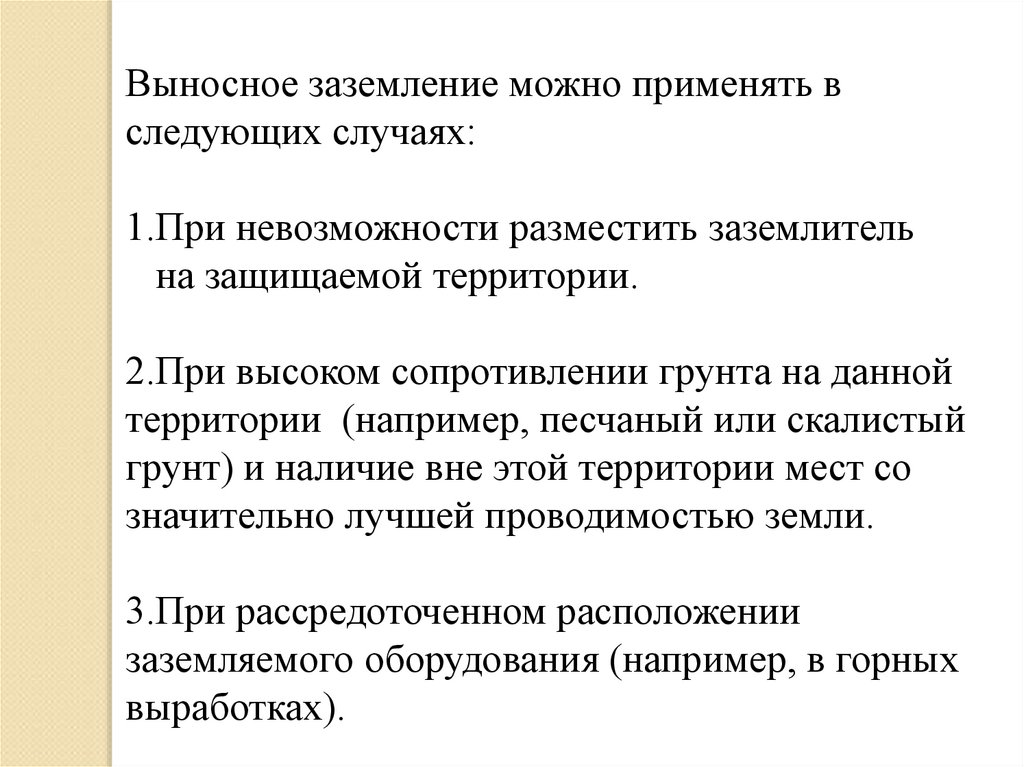 Выносное заземление можно применять в следующих случаях:

1.При невозможности разместить заземлитель на защищаемой территории.

2.При высоком сопротивлении грунта на данной территории  (например, песчаный или скалистый грунт) и наличие вне этой территории мест со значительно лучшей проводимостью земли.

3.При рассредоточенном расположении заземляемого оборудования (например, в горных выработках).